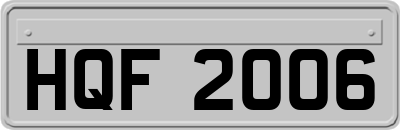 HQF 2006